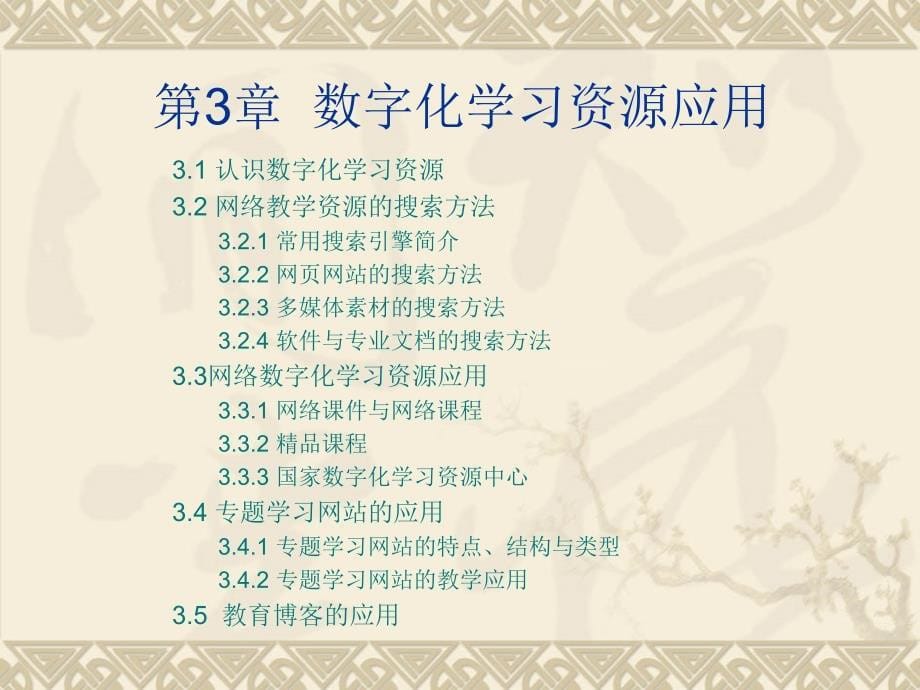 第3章 数字化学习资源应用

3.1 认识数字化学习资源
3.2 网络教学资源的搜索方法
3.2.1 常用搜索引擎简介
3.2.2 网页网站的搜索方法
3.2.3 多媒体素材的搜索方法
3.2.4 软件与专业文档的搜索方法
3.3网络数字化学习资源应用
3.3.1 网络课件与网络课程
3.3.2 精品课程
3.3.3 国家数字化学习资源中心
3.4 专题学习网站的应用
3.4.1 专题学习网站的特点、结构与类型
3.4.2 专题学习网站的教学应用
3.5 教育博客的应用